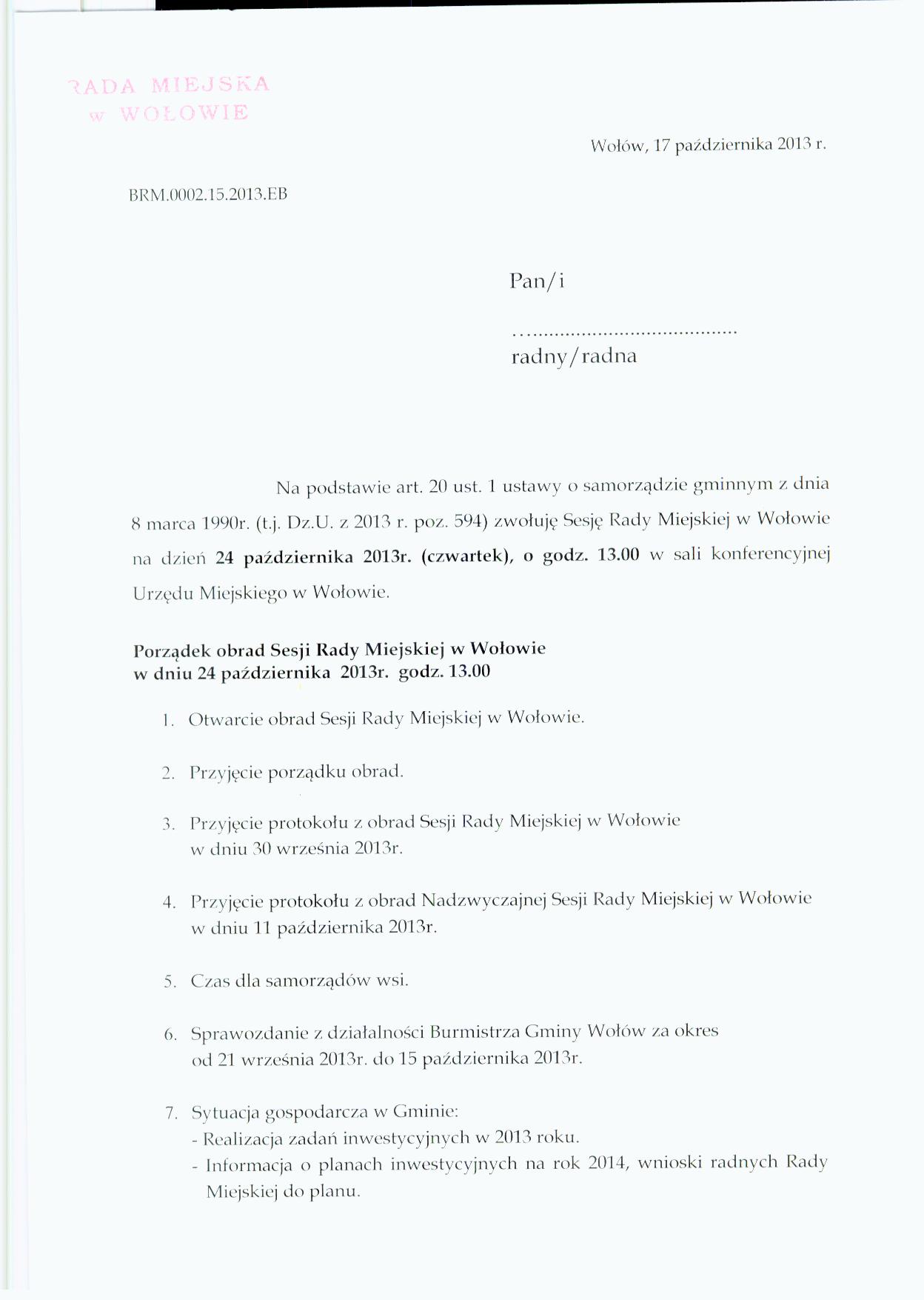 RADA MIEJSKA
w WOŁOWIE

Wołów, 17 października 2013 r.

BRM.0002.15.2013.EB

Pan/i

____
radny/radna

Na podstawie art. 20 ust. 1 ustawy o samorządzie gminnym z dnia 8 marca 1990r. (t.j. Dz.U. z 2013 r. poz. 594) zwołuję Sesję Rady Miejskiej w Wołowie na dzień 24 października 2013r. (czwartek), o godz. 13.00 w sali konferencyjnej Urzędu Miejskiego w Wołowie.

Porządek obrad Sesji Rady Miejskiej w Wołowie
w dniu 24 października 2013r. godz. 13.00

1. Otwarcie obrad Sesji Rady Miejskiej w Wołowie.

2. Przyjęcie porządku obrad.

3. Przyjęcie protokołu z obrad Sesji Rady Miejskiej w Wołowie w dniu 30 września 2013r.

4. Przyjęcie protokołu z obrad Nadzwyczajnej Sesji Rady Miejskiej w Wołowie w dniu 11 października 2013r.

5. Czas dla samorządów wsi.

6. Sprawozdanie z działalności Burmistrza Gminy Wołów za okres od 21 września 2013r. do 15 października 2013r.

7. Sytuacja gospodarcza w Gminie:
- Realizacja zadań inwestycyjnych w 2013 roku.
- Informacja o planach inwestycyjnych na rok 2014, wnioski radnych Rady Miejskiej do planu.